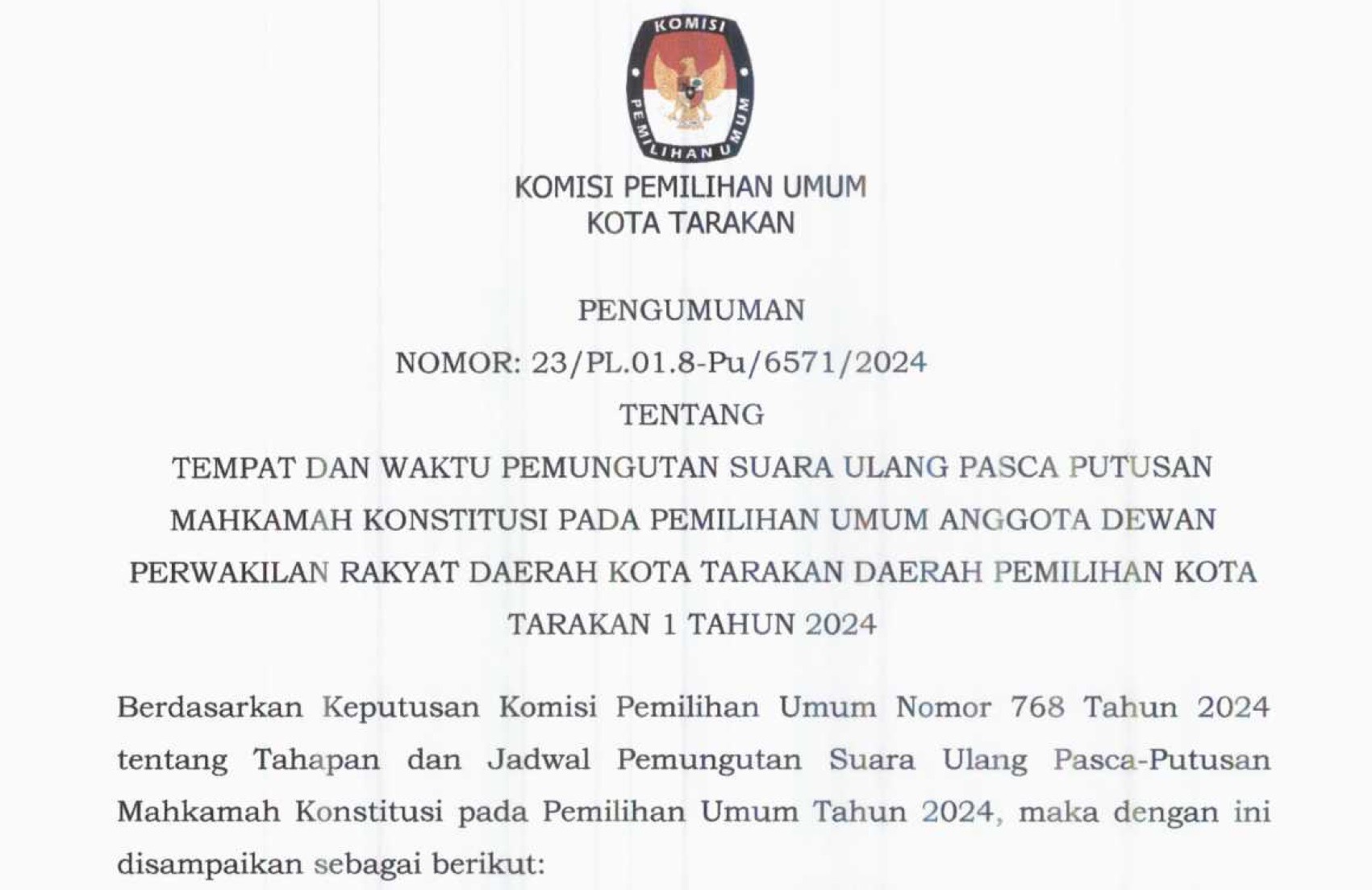 KOMISI

PEMILIHAN UMUM

KOMISI PEMILIHAN UMUM
KOTA TARAKAN

PENGUMUMAN
NOMOR: 23/PL.01.8-Pu/6571/2024
TENTANG
TEMPAT DAN WAKTU PEMUNGUTAN SUARA ULANG PASCA PUTUSAN MAHKAMAH KONSTITUSI PADA PEMILIHAN UMUM ANGGOTA DEWAN PERWAKILAN RAKYAT DAERAH KOTA TARAKAN DAERAH PEMILIHAN KOTA TARAKAN 1 TAHUN 2024

Berdasarkan Keputusan Komisi Pemilihan Umum Nomor 768 Tahun 2024 tentang Tahapan dan Jadwal Pemungutan Suara Ulang Pasca-Putusan Mahkamah Konstitusi pada Pemilihan Umum Tahun 2024, maka dengan ini disampaikan sebagai berikut: